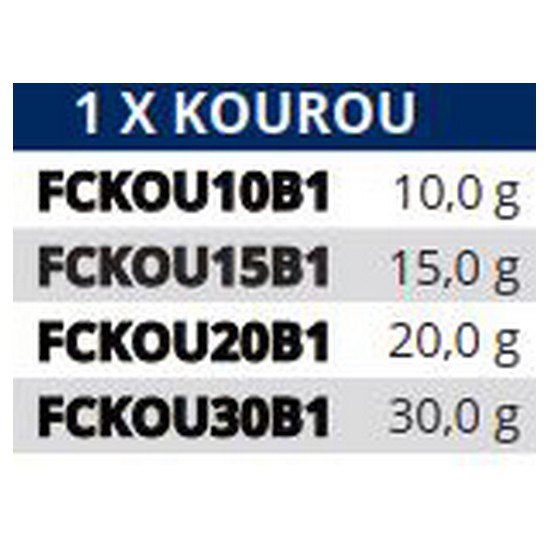 | 1 X KOUROU | |
|---|---|
| FCKOU10B1 | 10,0 g |
| FCKOU15B1 | 15,0 g |
| FCKOU20B1 | 20,0 g |
| FCKOU30B1 | 30,0 g |